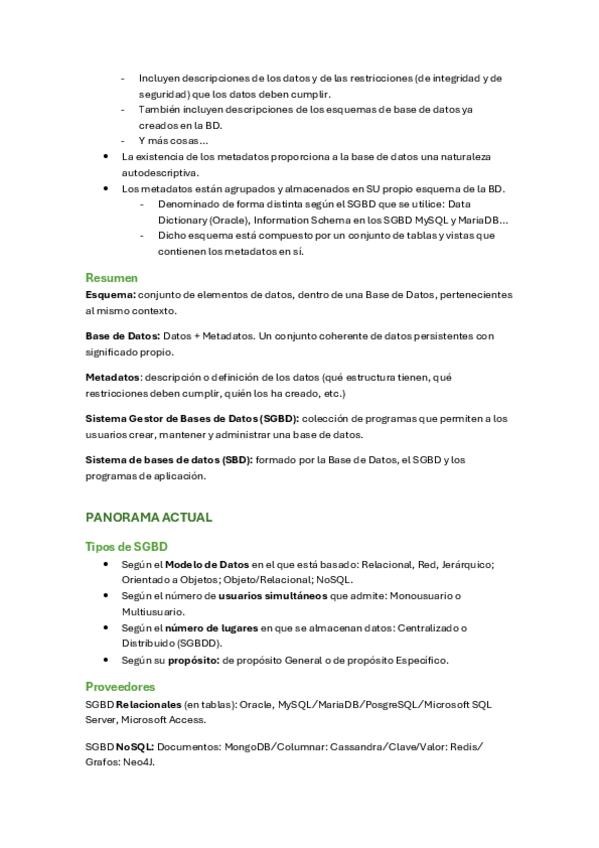 - Incluyen descripciones de los datos y de las restricciones (de integridad y de seguridad) que los datos deben cumplir.
- También incluyen descripciones de los esquemas de base de datos ya creados en la BD.
- Y más cosas…

• La existencia de los metadatos proporciona a la base de datos una naturaleza autodescriptiva.
• Los metadatos están agrupados y almacenados en SU propio esquema de la BD.
  - Denominado de forma distinta según el SGBD que se utilice: Data Dictionary (Oracle), Information Schema en los SGBD MySQL y MariaDB…
  - Dicho esquema está compuesto por un conjunto de tablas y vistas que contienen los metadatos en sí.

Resumen
Esquema: conjunto de elementos de datos, dentro de una Base de Datos, pertenecientes al mismo contexto.

Base de Datos: Datos + Metadatos. Un conjunto coherente de datos persistentes con significado propio.

Metadatos: descripción o definición de los datos (qué estructura tienen, qué restricciones deben cumplir, quién los ha creado, etc.)

Sistema Gestor de Bases de Datos (SGBD): colección de programas que permiten a los usuarios crear, mantener y administrar una base de datos.

Sistema de bases de datos (SBD): formado por la Base de Datos, el SGBD y los programas de aplicación.

PANORAMA ACTUAL

Tipos de SGBD
• Según el Modelo de Datos en el que está basado: Relacional, Red, Jerárquico; Orientado a Objetos; Objeto/Relacional; NoSQL.
• Según el número de usuarios simultáneos que admite: Monousuario o Multiusuario.
• Según el número de lugares en que se almacenan datos: Centralizado o Distribuido (SGBDD).
• Según su propósito: de propósito General o de propósito Específico.

Proveedores
SGBD Relacionales (en tablas): Oracle, MySQL/MariaDB/PosgreSQL/Microsoft SQL Server, Microsoft Access.

SGBD NoSQL: Documentos: MongoDB/Columnar: Cassandra/Clave/Valor: Redis/ Grafos: Neo4J.